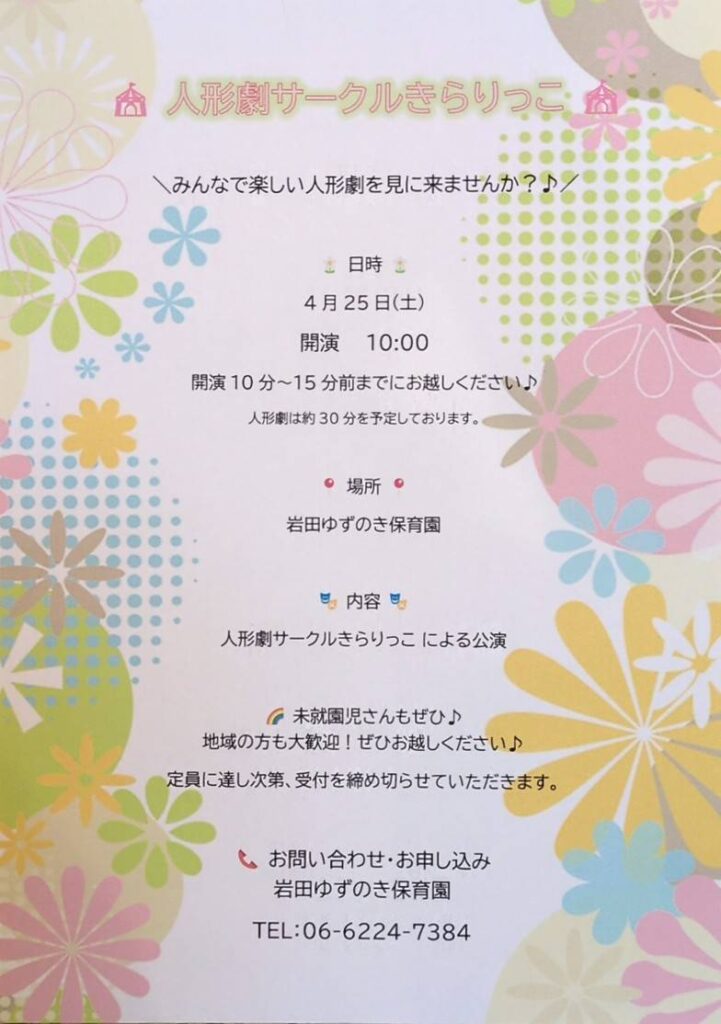 人形劇サークルきらりっこ

＼みんなで楽しい人形劇を見に来ませんか？♪／

日時

4月25日(土)

開演 10:00

開演10分～15分前までにお越しください♪

人形劇は約30分を予定しております。

場所

岩田ゆずのき保育園

内容

人形劇サークルきらりっこ による公演

未就園児さんもぜひ♪
地域の方も大歓迎！ぜひお越しください♪

定員に達し次第、受付を締め切らせていただきます。

お問い合わせ・お申し込み
岩田ゆずのき保育園

TEL:06-6224-7384